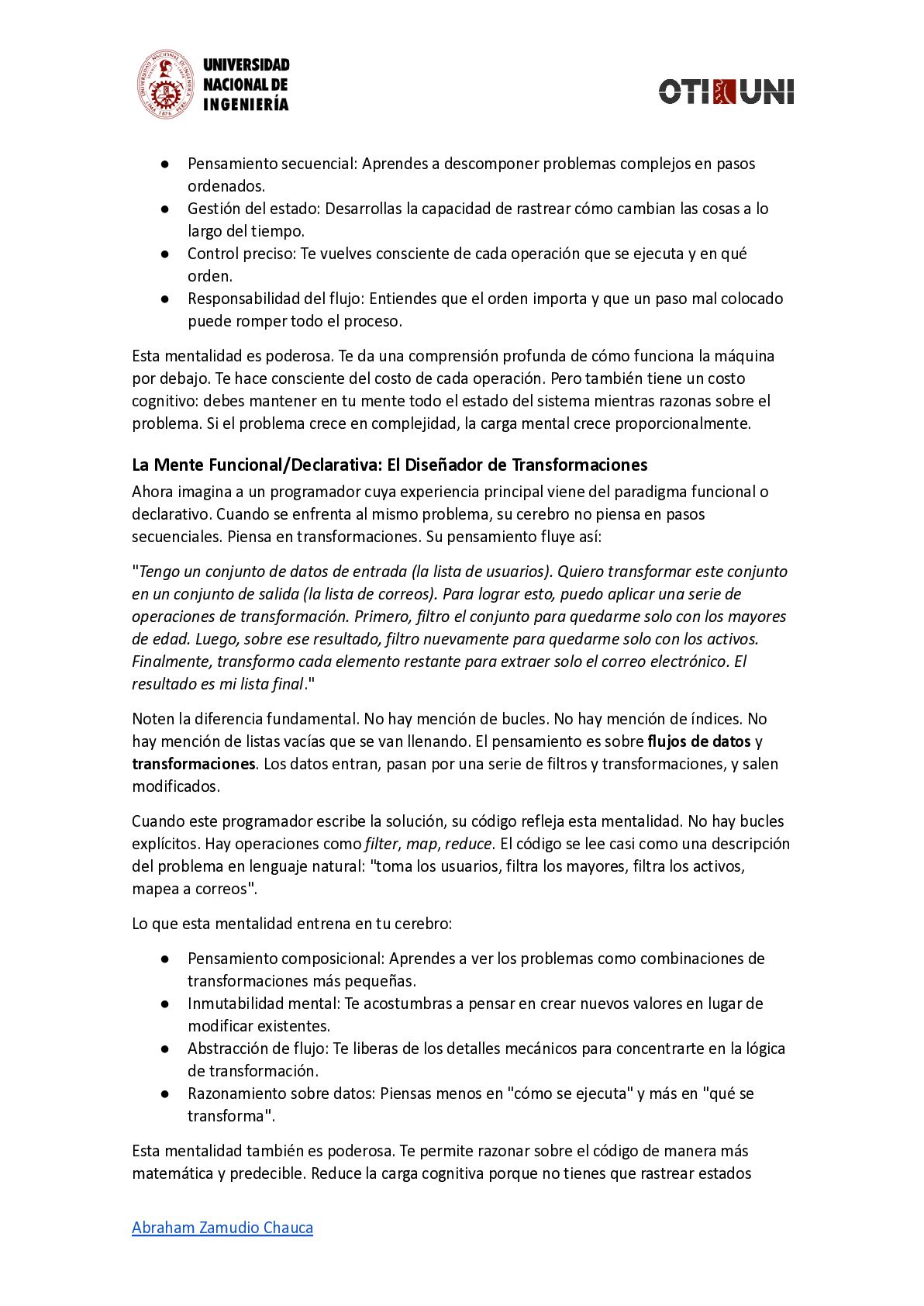 UNIVERSIDAD NACIONAL DE INGENIERÍA

OTI UNI

● Pensamiento secuencial: Aprendes a descomponer problemas complejos en pasos ordenados.
● Gestión del estado: Desarrollas la capacidad de rastrear cómo cambian las cosas a lo largo del tiempo.
● Control preciso: Te vuelves consciente de cada operación que se ejecuta y en qué orden.
● Responsabilidad del flujo: Entiendes que el orden importa y que un paso mal colocado puede romper todo el proceso.

Esta mentalidad es poderosa. Te da una comprensión profunda de cómo funciona la máquina por debajo. Te hace consciente del costo de cada operación. Pero también tiene un costo cognitivo: debes mantener en tu mente todo el estado del sistema mientras razonas sobre el problema. Si el problema crece en complejidad, la carga mental crece proporcionalmente.

La Mente Funcional/Declarativa: El Diseñador de Transformaciones

Ahora imagina a un programador cuya experiencia principal viene del paradigma funcional o declarativo. Cuando se enfrenta al mismo problema, su cerebro no piensa en pasos secuenciales. Piensa en transformaciones. Su pensamiento fluye así:

"Tengo un conjunto de datos de entrada (la lista de usuarios). Quiero transformar este conjunto en un conjunto de salida (la lista de correos). Para lograr esto, puedo aplicar una serie de operaciones de transformación. Primero, filtro el conjunto para quedarme solo con los mayores de edad. Luego, sobre ese resultado, filtro nuevamente para quedarme solo con los activos. Finalmente, transformo cada elemento restante para extraer solo el correo electrónico. El resultado es mi lista final."

Noten la diferencia fundamental. No hay mención de bucles. No hay mención de índices. No hay mención de listas vacías que se van llenando. El pensamiento es sobre flujos de datos y transformaciones. Los datos entran, pasan por una serie de filtros y transformaciones, y salen modificados.

Cuando este programador escribe la solución, su código refleja esta mentalidad. No hay bucles explícitos. Hay operaciones como filter, map, reduce. El código se lee casi como una descripción del problema en lenguaje natural: "toma los usuarios, filtra los mayores, filtra los activos, mapea a correos".

Lo que esta mentalidad entrena en tu cerebro:

● Pensamiento composicional: Aprendes a ver los problemas como combinaciones de transformaciones más pequeñas.
● Inmutabilidad mental: Te acostumbras a pensar en crear nuevos valores en lugar de modificar existentes.
● Abstracción de flujo: Te liberas de los detalles mecánicos para concentrarte en la lógica de transformación.
● Razonamiento sobre datos: Piensas menos en "cómo se ejecuta" y más en "qué se transforma".

Esta mentalidad también es poderosa. Te permite razonar sobre el código de manera más matemática y predecible. Reduce la carga cognitiva porque no tienes que rastrear estados

Abraham Zamudio Chauca